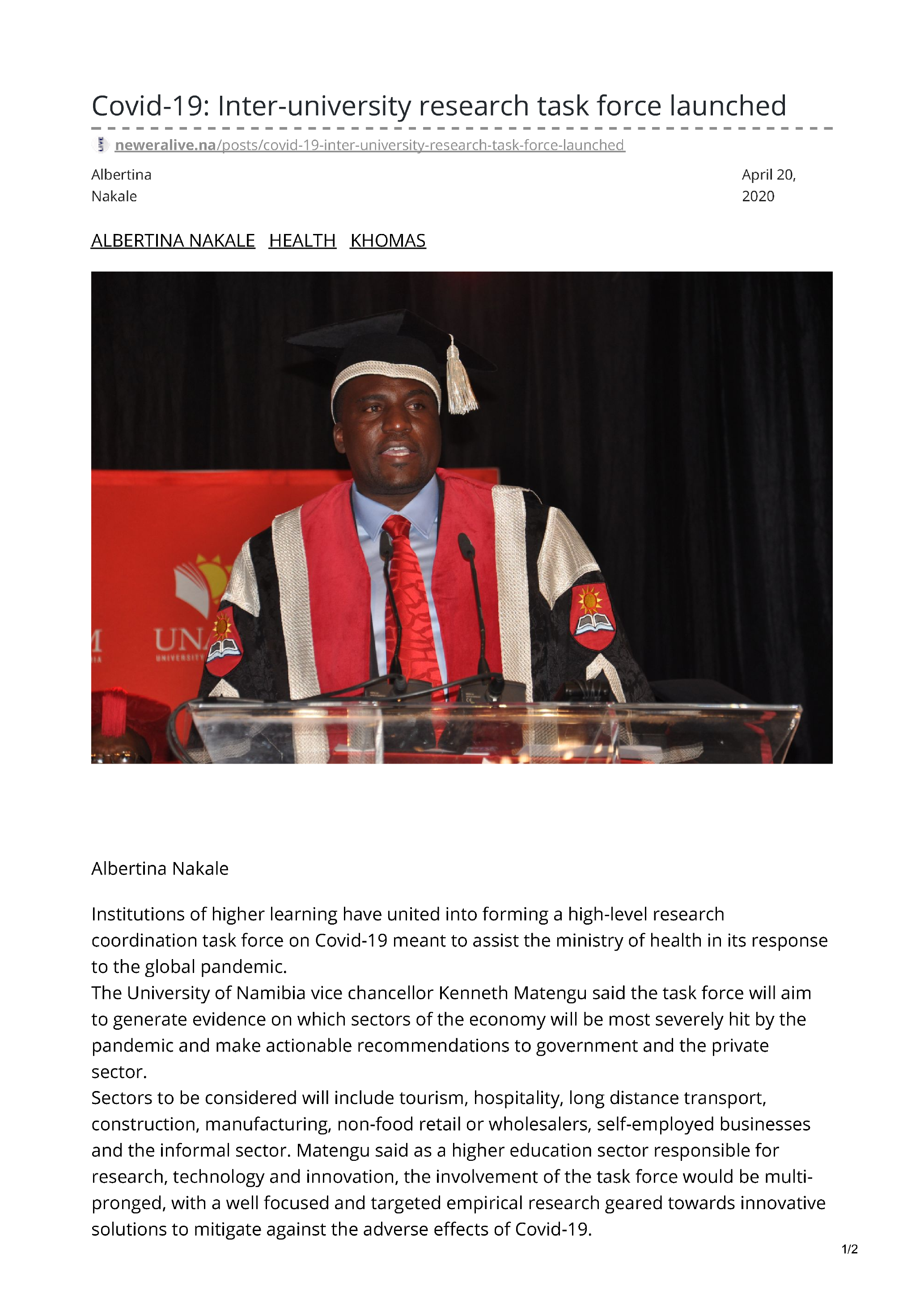 Covid-19: Inter-university research task force launched

neweralive.na/posts/covid-19-inter-university-research-task-force-launched

Albertina Nakale

April 20, 2020

ALBERTINA NAKALE HEALTH KHOMAS

Albertina Nakale

Institutions of higher learning have united into forming a high-level research coordination task force on Covid-19 meant to assist the ministry of health in its response to the global pandemic.

The University of Namibia vice chancellor Kenneth Matengu said the task force will aim to generate evidence on which sectors of the economy will be most severely hit by the pandemic and make actionable recommendations to government and the private sector.

Sectors to be considered will include tourism, hospitality, long distance transport, construction, manufacturing, non-food retail or wholesalers, self-employed businesses and the informal sector. Matengu said as a higher education sector responsible for research, technology and innovation, the involvement of the task force would be multi-pronged, with a well focused and targeted empirical research geared towards innovative solutions to mitigate against the adverse effects of Covid-19.

1/2